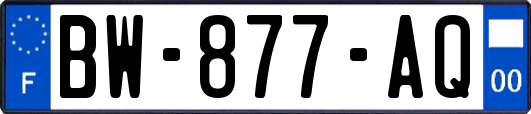 F
BW-877-AQ
00